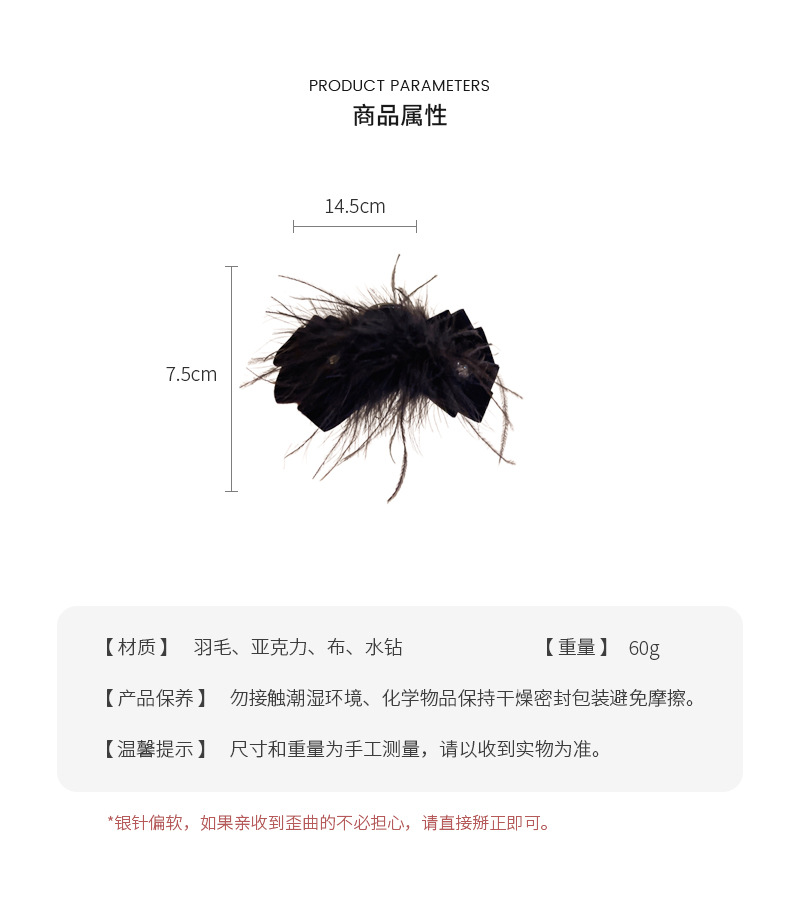 PRODUCT PARAMETERS
商品属性

14.5cm

7.5cm

【材质】 羽毛、亚克力、布、水钻 【重量】 60g

【产品保养】 勿接触潮湿环境、化学物品保持干燥密封包装避免摩擦。

【温馨提示】 尺寸和重量为手工测量，请以收到实物为准。

*银针偏软，如果亲收到歪曲的不必担心，请直接掰正即可。